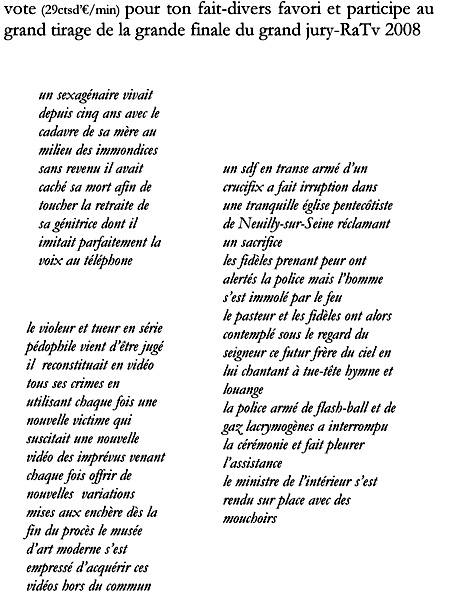 vote (29ctsd'€/min) pour ton fait-divers favori et participe au grand tirage de la grande finale du grand jury-RaTv 2008

un sexagénaire vivait depuis cinq ans avec le cadavre de sa mère au milieu des immondices sans revenu il avait caché sa mort afin de toucher la retraite de sa génitrice dont il imitait parfaitement la voix au téléphone

le violeur et tueur en série pédophile vient d'être jugé il reconstituait en vidéo tous ses crimes en utilisant chaque fois une nouvelle victime qui suscitait une nouvelle vidéo des imprévus venant chaque fois offrir de nouvelles variations mises aux enchère dès la fin du procès le musée d'art moderne s'est empressé d'acquérir ces vidéos hors du commun

un sdf en transe armé d'un crucifix a fait irruption dans une tranquille église pentecôtiste de Neuilly-sur-Seine réclamant un sacrifice
les fidèles prenant peur ont alertés la police mais l'homme s'est immolé par le feu
le pasteur et les fidèles ont alors contemplé sous le regard du seigneur ce futur frère du ciel en lui chantant à tue-tête hymne et louange
la police armé de flash-ball et de gaz lacrymogènes a interrompu la cérémonie et fait pleurer l'assistance
le ministre de l'intérieur s'est rendu sur place avec des mouchoirs